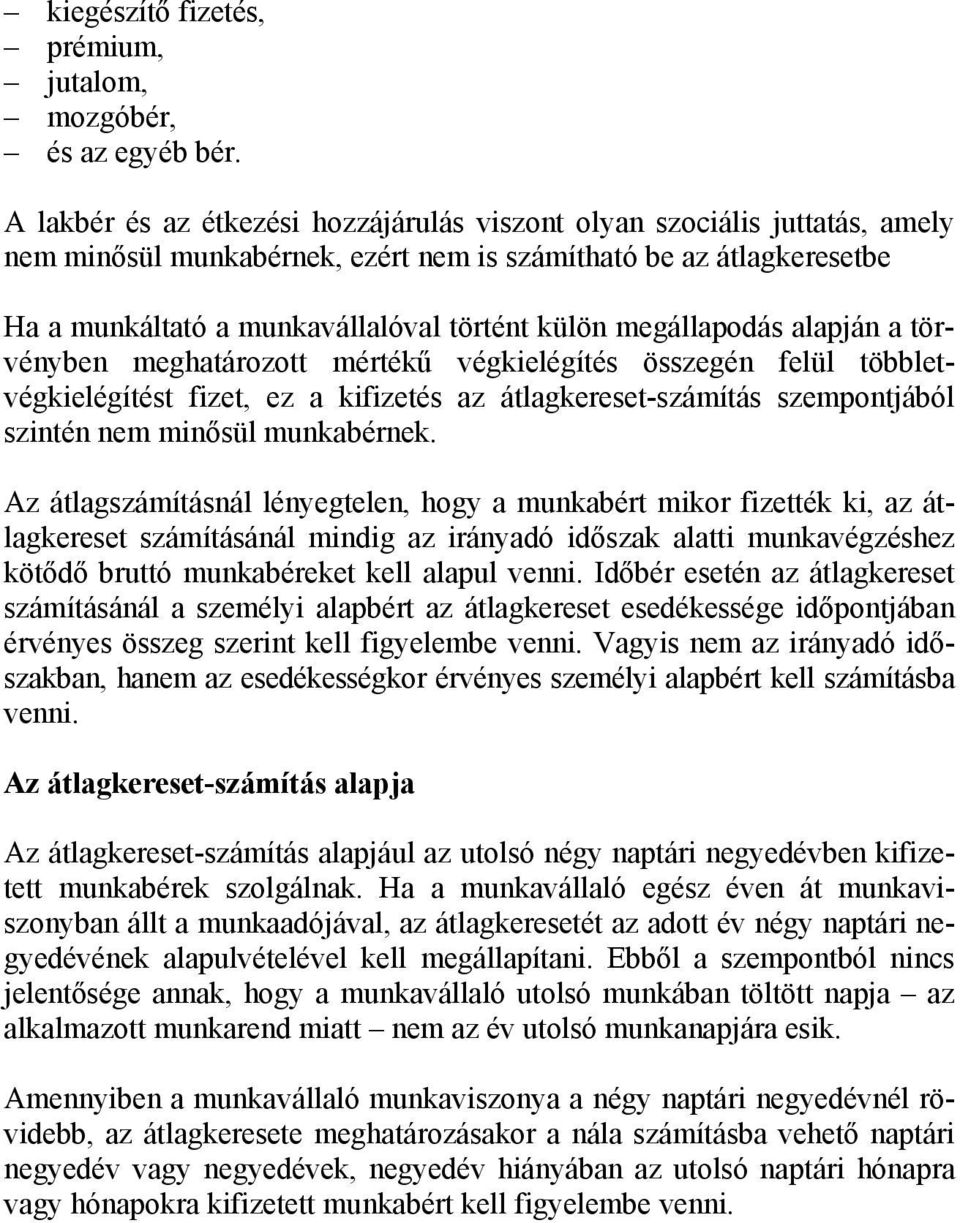 – kiegészítő fizetés,
– prémium,
– jutalom,
– mozgóbér,
– és az egyéb bér.

A lakbér és az étkezési hozzájárulás viszont olyan szociális juttatás, amely nem minősül munkabérnek, ezért nem is számítható be az átlagkeresetbe

Ha a munkáltató a munkavállalóval történt külön megállapodás alapján a törvényben meghatározott mértékű végkielégítés összegén felül többletvégkielégítést fizet, ez a kifizetés az átlagkereset-számítás szempontjából szintén nem minősül munkabérnek.

Az átlagszámításnál lényegtelen, hogy a munkabért mikor fizették ki, az átlagkereset számításánál mindig az irányadó időszak alatti munkavégzéshez kötődő bruttó munkabéreket kell alapul venni. Időbér esetén az átlagkereset számításánál a személyi alapbért az átlagkereset esedékessége időpontjában érvényes összeg szerint kell figyelembe venni. Vagyis nem az irányadó időszakban, hanem az esedékességkor érvényes személyi alapbért kell számításba venni.

Az átlagkereset-számítás alapja

Az átlagkereset-számítás alapjául az utolsó négy naptári negyedévben kifizetett munkabérek szolgálnak. Ha a munkavállaló egész éven át munkaviszonyban állt a munkaadójával, az átlagkeresetét az adott év négy naptári negyedévének alapulvételével kell megállapítani. Ebből a szempontból nincs jelentősége annak, hogy a munkavállaló utolsó munkában töltött napja – az alkalmazott munkarend miatt – nem az év utolsó munkanapjára esik.

Amennyiben a munkavállaló munkaviszonya a négy naptári negyedévnél rövidebb, az átlagkeresete meghatározásakor a nála számításba vehető naptári negyedév vagy negyedévek, negyedév hiányában az utolsó naptári hónapra vagy hónapokra kifizetett munkabért kell figyelembe venni.